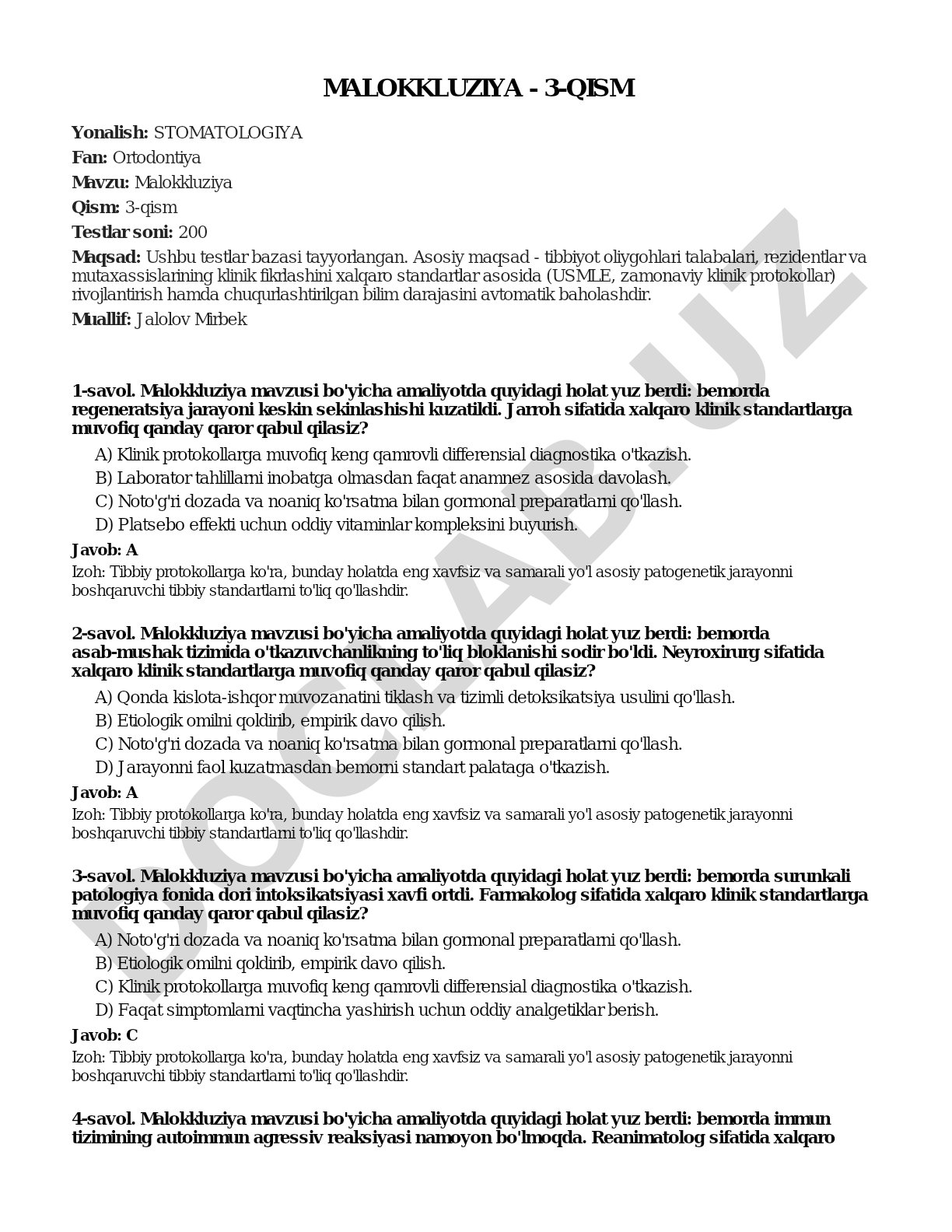 MALOKKLUZIYA - 3-QISM

Yonalish: STOMATOLOGIYA

Fan: Ortodontiya

Mavzu: Malokkluziya

Qism: 3-qism

Testlar soni: 200

Maqsad: Ushbu testlar bazasi tayyorlangan. Asosiy maqsad - tibbiyot oliygohlari talabalari, rezidentlar va mutaxassislarining klinik fikrlashini xalqaro standartlar asosida (USMLE, zamonaviy klinik protokollar) rivojlantirish hamda chuqurlashtirilgan bilim darajasini avtomatik baholashdir.

Muallif: Jalolov Mirbek

1-savol. Malokkluziya mavzusi bo'yicha amaliyotda quyidagi holat yuz berdi: bemorda regeneratsiya jarayoni keskin sekinlashishi kuzatildi. Jarroh sifatida xalqaro klinik standartlarga muvofiq qanday qaror qabul qilasiz?

A) Klinik protokollarga muvofiq keng qamrovli differensial diagnostika o'tkazish.
B) Laborator tahlillarni inobatga olmasdan faqat anamnez asosida davolash.
C) Noto'g'ri dozada va noaniq ko'rsatma bilan gormonal preparatlarni qo'llash.
D) Platsebo effekti uchun oddiy vitaminlar kompleksini buyurish.

Javob: A

Izoh: Tibbiy protokollarga ko'ra, bunday holatda eng xavfsiz va samarali yo'l asosiy patogenetik jarayonni boshqaruvchi tibbiy standartlarni to'liq qo'llashdir.

2-savol. Malokkluziya mavzusi bo'yicha amaliyotda quyidagi holat yuz berdi: bemorda asab-mushak tizimida o'tkazuvchanlikning to'liq bloklanishi sodir bo'ldi. Neyroxirurg sifatida xalqaro klinik standartlarga muvofiq qanday qaror qabul qilasiz?

A) Qonda kislota-ishqor muvozanatini tiklash va tizimli detoksikatsiya usulini qo'llash.
B) Etiologik omilni qoldirib, empirik davo qilish.
C) Noto'g'ri dozada va noaniq ko'rsatma bilan gormonal preparatlarni qo'llash.
D) Jarayonni faol kuzatmasdan bemorni standart palataga o'tkazish.

Javob: A

Izoh: Tibbiy protokollarga ko'ra, bunday holatda eng xavfsiz va samarali yo'l asosiy patogenetik jarayonni boshqaruvchi tibbiy standartlarni to'liq qo'llashdir.

3-savol. Malokkluziya mavzusi bo'yicha amaliyotda quyidagi holat yuz berdi: bemorda surunkali patologiya fonida dori intoksikatsiyasi xavfi ortdi. Farmakolog sifatida xalqaro klinik standartlarga muvofiq qanday qaror qabul qilasiz?

A) Noto'g'ri dozada va noaniq ko'rsatma bilan gormonal preparatlarni qo'llash.
B) Etiologik omilni qoldirib, empirik davo qilish.
C) Klinik protokollarga muvofiq keng qamrovli differensial diagnostika o'tkazish.
D) Faqat simptomlarni vaqtincha yashirish uchun oddiy analgetiklar berish.

Javob: C

Izoh: Tibbiy protokollarga ko'ra, bunday holatda eng xavfsiz va samarali yo'l asosiy patogenetik jarayonni boshqaruvchi tibbiy standartlarni to'liq qo'llashdir.

4-savol. Malokkluziya mavzusi bo'yicha amaliyotda quyidagi holat yuz berdi: bemorda immun tizimining autoimmun agressiv reaksiyasi namoyon bo'lmoqda. Reanimatolog sifatida xalqaro

DOCLAB.UZ